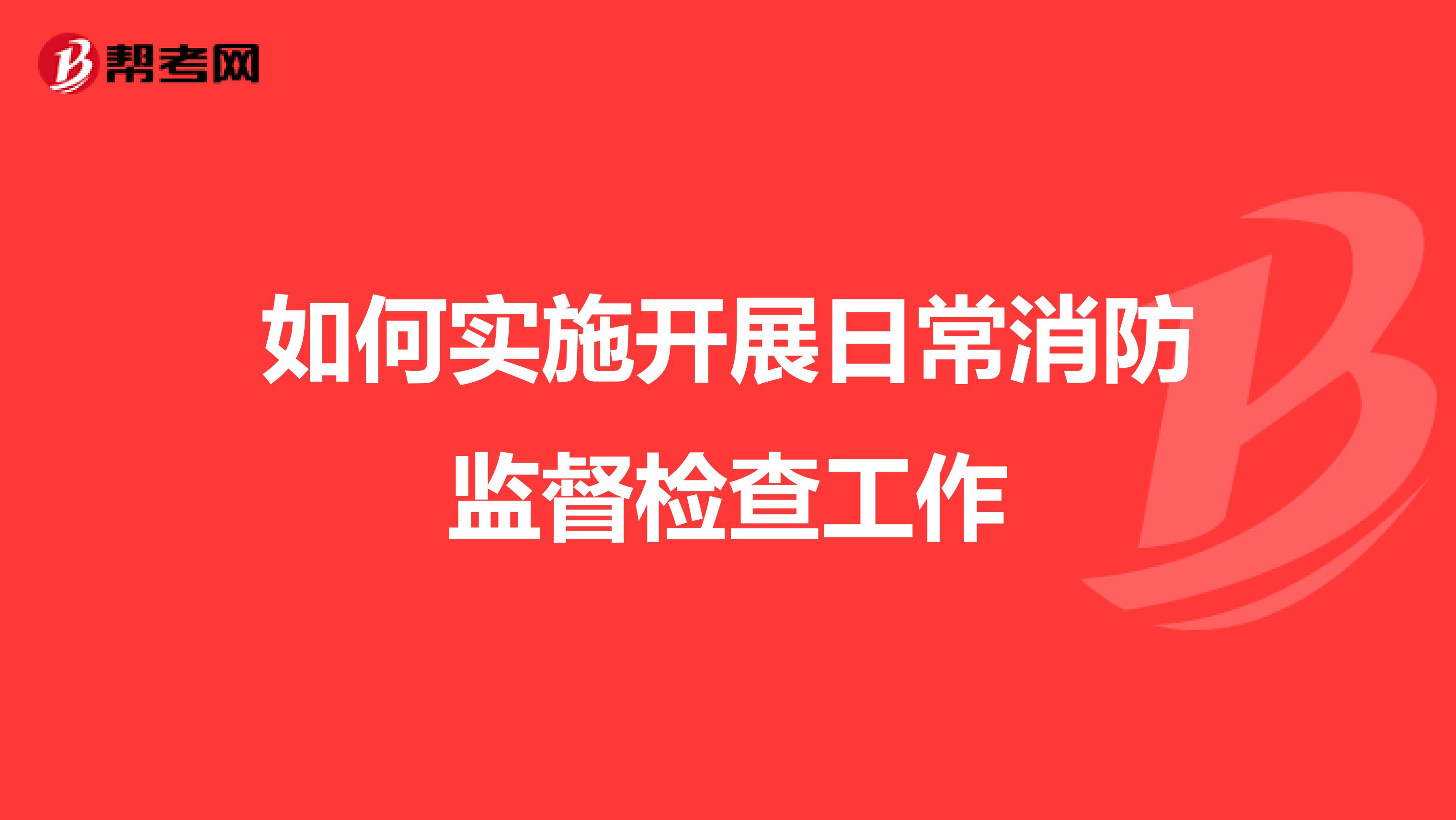 帮考网

如何实施开展日常消防监督检查工作